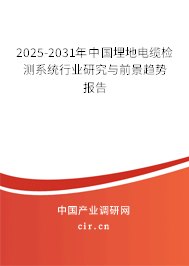 2025-2031年中国埋地电缆检测系统行业研究与前景趋势报告

中国产业调研网
cir.cn